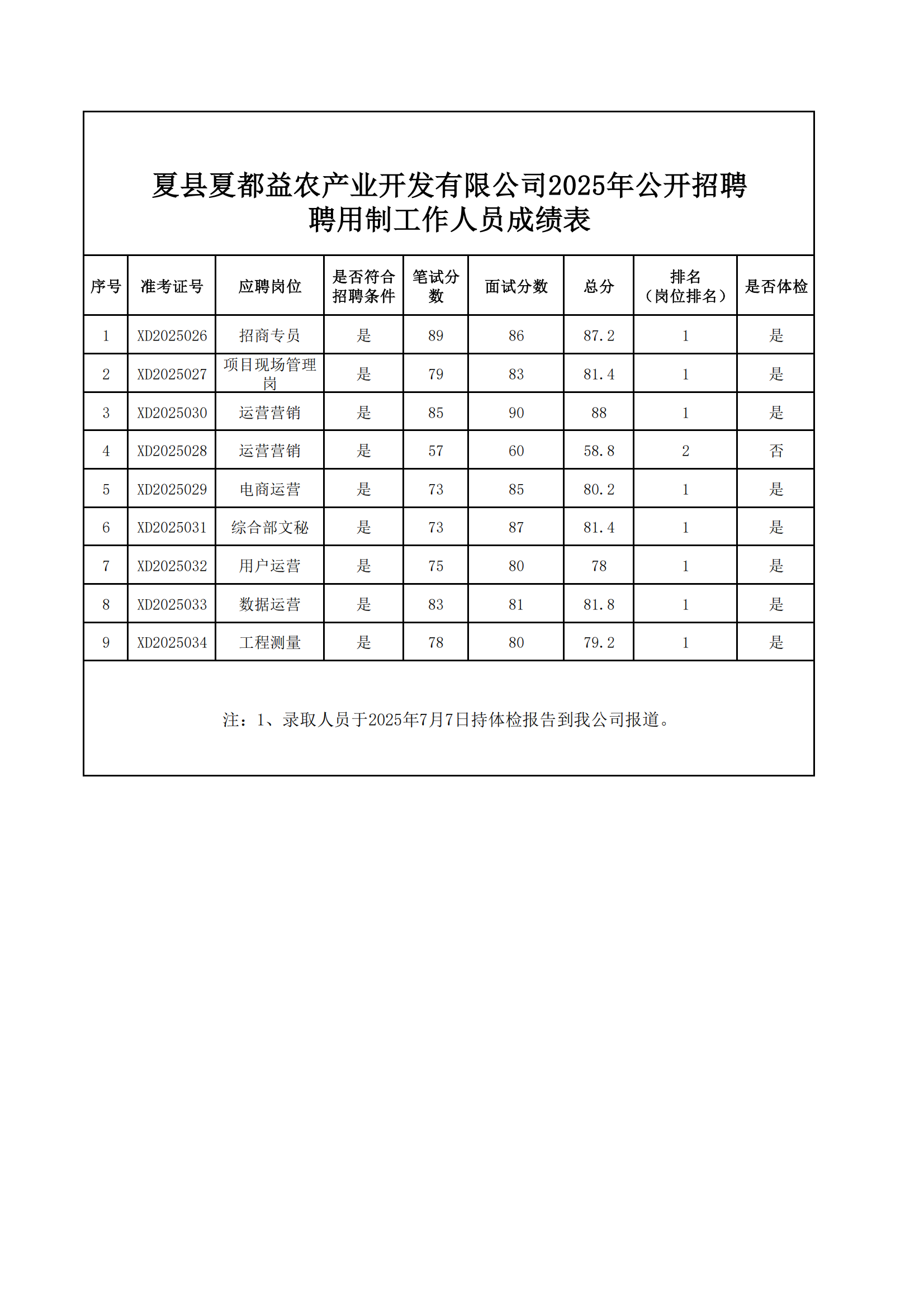 夏县夏都益农产业开发有限公司2025年公开招聘聘用制工作人员成绩表

| 序号 | 准考证号 | 应聘岗位 | 是否符合招聘条件 | 笔试分数 | 面试分数 | 总分 | 排名（岗位排名） | 是否体检 |
|---|---|---|---|---|---|---|---|---|
| 1 | XD2025026 | 招商专员 | 是 | 89 | 86 | 87.2 | 1 | 是 |
| 2 | XD2025027 | 项目现场管理岗 | 是 | 79 | 83 | 81.4 | 1 | 是 |
| 3 | XD2025030 | 运营营销 | 是 | 85 | 90 | 88 | 1 | 是 |
| 4 | XD2025028 | 运营营销 | 是 | 57 | 60 | 58.8 | 2 | 否 |
| 5 | XD2025029 | 电商运营 | 是 | 73 | 85 | 80.2 | 1 | 是 |
| 6 | XD2025031 | 综合部文秘 | 是 | 73 | 87 | 81.4 | 1 | 是 |
| 7 | XD2025032 | 用户运营 | 是 | 75 | 80 | 78 | 1 | 是 |
| 8 | XD2025033 | 数据运营 | 是 | 83 | 81 | 81.8 | 1 | 是 |
| 9 | XD2025034 | 工程测量 | 是 | 78 | 80 | 79.2 | 1 | 是 |

注：1、录取人员于2025年7月7日持体检报告到我公司报道。